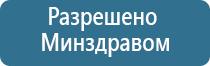 Разрешено
Минздравом